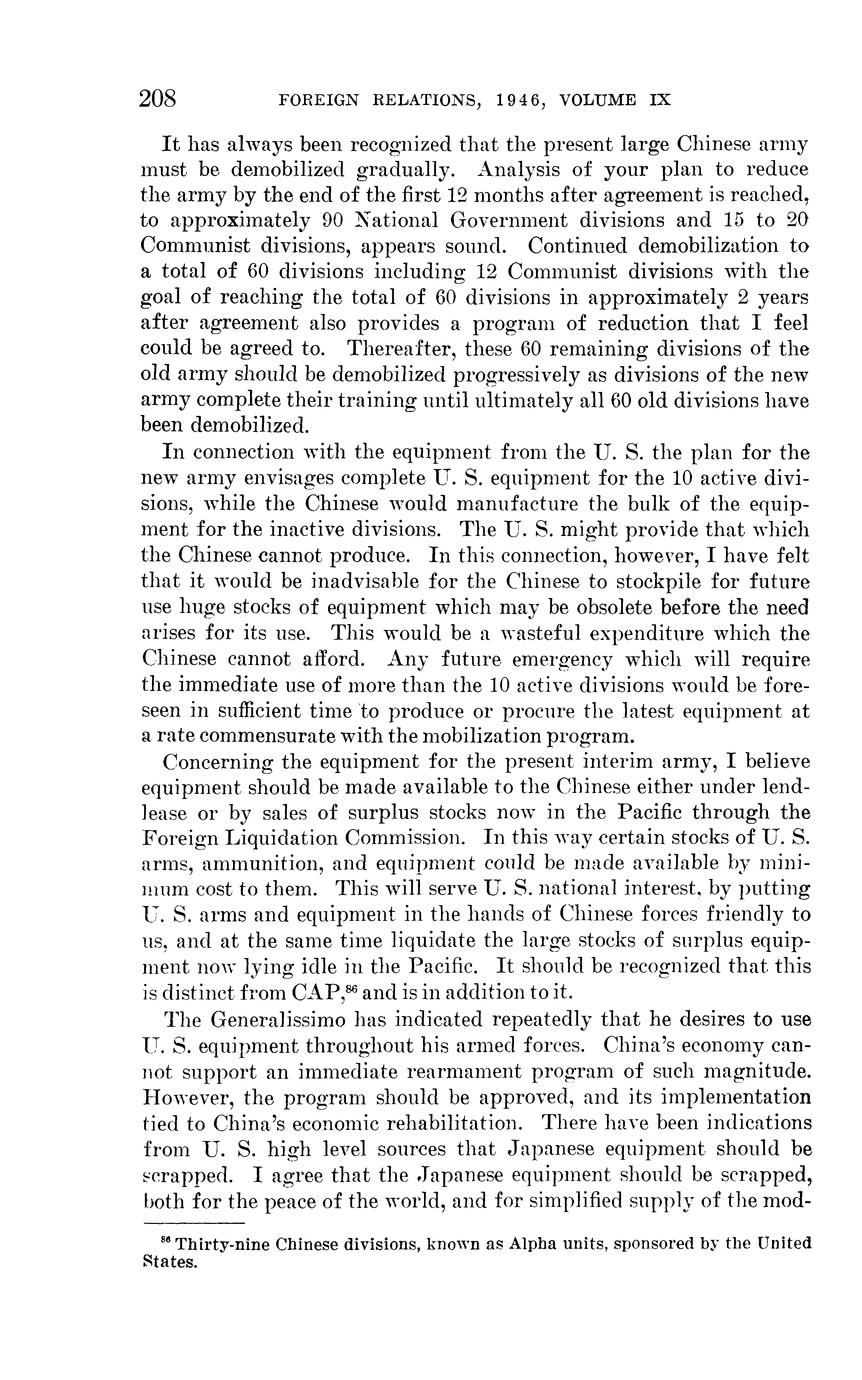 208 FOREIGN RELATIONS, 1946, VOLUME IX

It has always been recognized that the present large Chinese army must be demobilized gradually. Analysis of your plan to reduce the army by the end of the first 12 months after agreement is reached, to approximately 90 National Government divisions and 15 to 20 Communist divisions, appears sound. Continued demobilization to a total of 60 divisions including 12 Communist divisions with the goal of reaching the total of 60 divisions in approximately 2 years after agreement also provides a program of reduction that I feel could be agreed to. Thereafter, these 60 remaining divisions of the old army should be demobilized progressively as divisions of the new army complete their training until ultimately all 60 old divisions have been demobilized.

In connection with the equipment from the U. S. the plan for the new army envisages complete U. S. equipment for the 10 active divisions, while the Chinese would manufacture the bulk of the equipment for the inactive divisions. The U. S. might provide that which the Chinese cannot produce. In this connection, however, I have felt that it would be inadvisable for the Chinese to stockpile for future use huge stocks of equipment which may be obsolete before the need arises for its use. This would be a wasteful expenditure which the Chinese cannot afford. Any future emergency which will require the immediate use of more than the 10 active divisions would be foreseen in sufficient time to produce or procure the latest equipment at a rate commensurate with the mobilization program.

Concerning the equipment for the present interim army, I believe equipment should be made available to the Chinese either under lend-lease or by sales of surplus stocks now in the Pacific through the Foreign Liquidation Commission. In this way certain stocks of U. S. arms, ammunition, and equipment could be made available by minimum cost to them. This will serve U. S. national interest, by putting U. S. arms and equipment in the hands of Chinese forces friendly to us, and at the same time liquidate the large stocks of surplus equipment now lying idle in the Pacific. It should be recognized that this is distinct from CAP,$^{86}$ and is in addition to it.

The Generalissimo has indicated repeatedly that he desires to use U. S. equipment throughout his armed forces. China's economy cannot support an immediate rearmament program of such magnitude. However, the program should be approved, and its implementation tied to China's economic rehabilitation. There have been indications from U. S. high level sources that Japanese equipment should be scrapped. I agree that the Japanese equipment should be scrapped, both for the peace of the world, and for simplified supply of the mod-

$^{86}$ Thirty-nine Chinese divisions, known as Alpha units, sponsored by the United States.